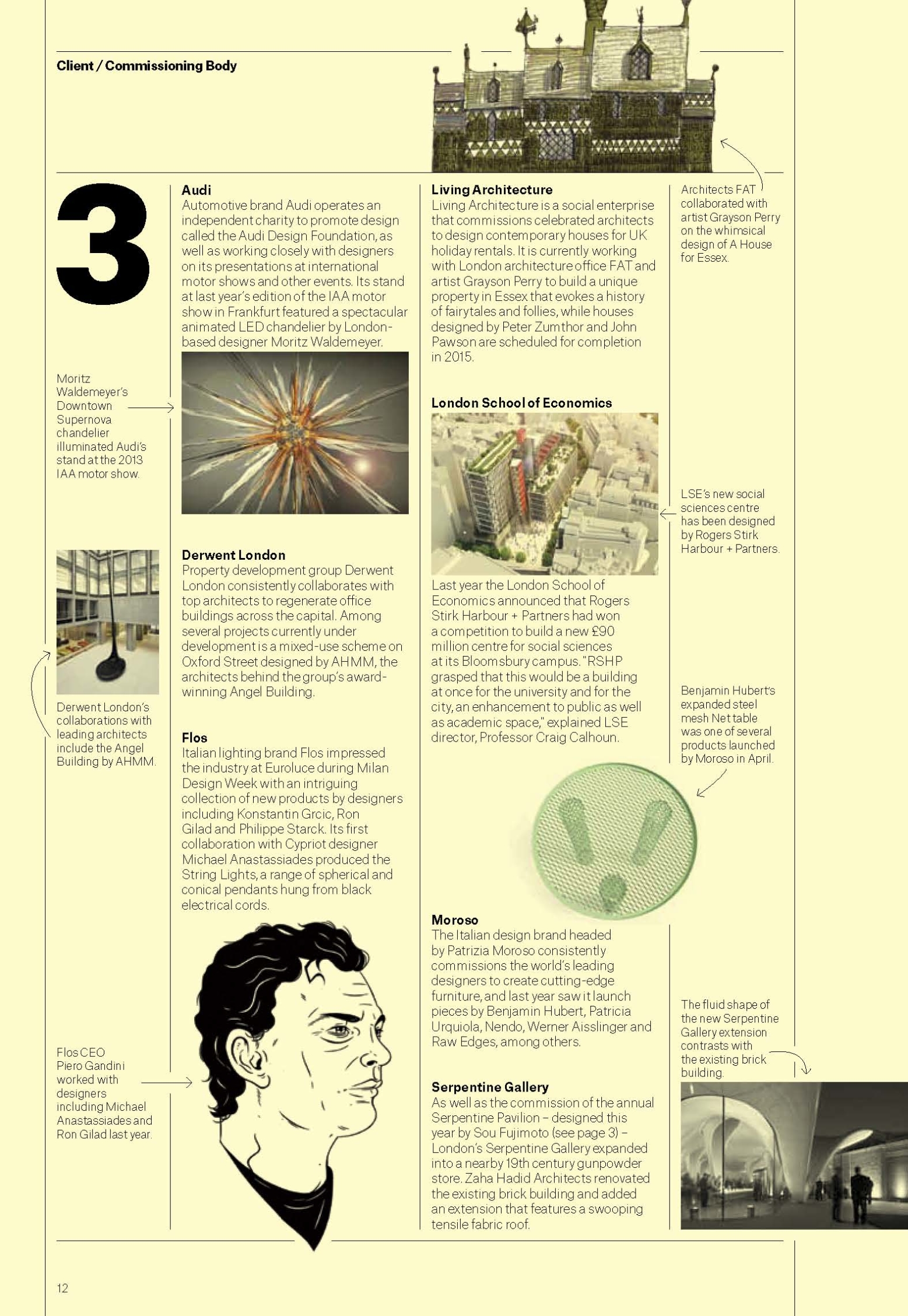 Client / Commissioning Body

3

Moritz Waldemeyer's Downtown Supernova chandelier illuminated Audi's stand at the 2013 IAA motor show.

Derwent London's collaborations with leading architects include the Angel Building by AHMM.

Flos CEO Piero Gandini worked with designers including Michael Anastassiades and Ron Gilad last year.

Audi
Automotive brand Audi operates an independent charity to promote design called the Audi Design Foundation, as well as working closely with designers on its presentations at international motor shows and other events. Its stand at last year's edition of the IAA motor show in Frankfurt featured a spectacular animated LED chandelier by London-based designer Moritz Waldemeyer.

Derwent London
Property development group Derwent London consistently collaborates with top architects to regenerate office buildings across the capital. Among several projects currently under development is a mixed-use scheme on Oxford Street designed by AHMM, the architects behind the group's award-winning Angel Building.

Flos
Italian lighting brand Flos impressed the industry at Euroluce during Milan Design Week with an intriguing collection of new products by designers including Konstantin Grcic, Ron Gilad and Philippe Starck. Its first collaboration with Cypriot designer Michael Anastassiades produced the String Lights, a range of spherical and conical pendants hung from black electrical cords.

Living Architecture
Living Architecture is a social enterprise that commissions celebrated architects to design contemporary houses for UK holiday rentals. It is currently working with London architecture office FAT and artist Grayson Perry to build a unique property in Essex that evokes a history of fairytales and follies, while houses designed by Peter Zumthor and John Pawson are scheduled for completion in 2015.

London School of Economics
Last year the London School of Economics announced that Rogers Stirk Harbour + Partners had won a competition to build a new £90 million centre for social sciences at its Bloomsbury campus. "RSHP grasped that this would be a building at once for the university and for the city, an enhancement to public as well as academic space," explained LSE director, Professor Craig Calhoun.

Moroso
The Italian design brand headed by Patrizia Moroso consistently commissions the world's leading designers to create cutting-edge furniture, and last year saw it launch pieces by Benjamin Hubert, Patricia Urquiola, Nendo, Werner Aisslinger and Raw Edges, among others.

Serpentine Gallery
As well as the commission of the annual Serpentine Pavilion – designed this year by Sou Fujimoto (see page 3) – London's Serpentine Gallery expanded into a nearby 19th century gunpowder store. Zaha Hadid Architects renovated the existing brick building and added an extension that features a swooping tensile fabric roof.

Architects FAT collaborated with artist Grayson Perry on the whimsical design of A House for Essex.

LSE's new social sciences centre has been designed by Rogers Stirk Harbour + Partners.

Benjamin Hubert's expanded steel mesh Net table was one of several products launched by Moroso in April.

The fluid shape of the new Serpentine Gallery extension contrasts with the existing brick building.

12